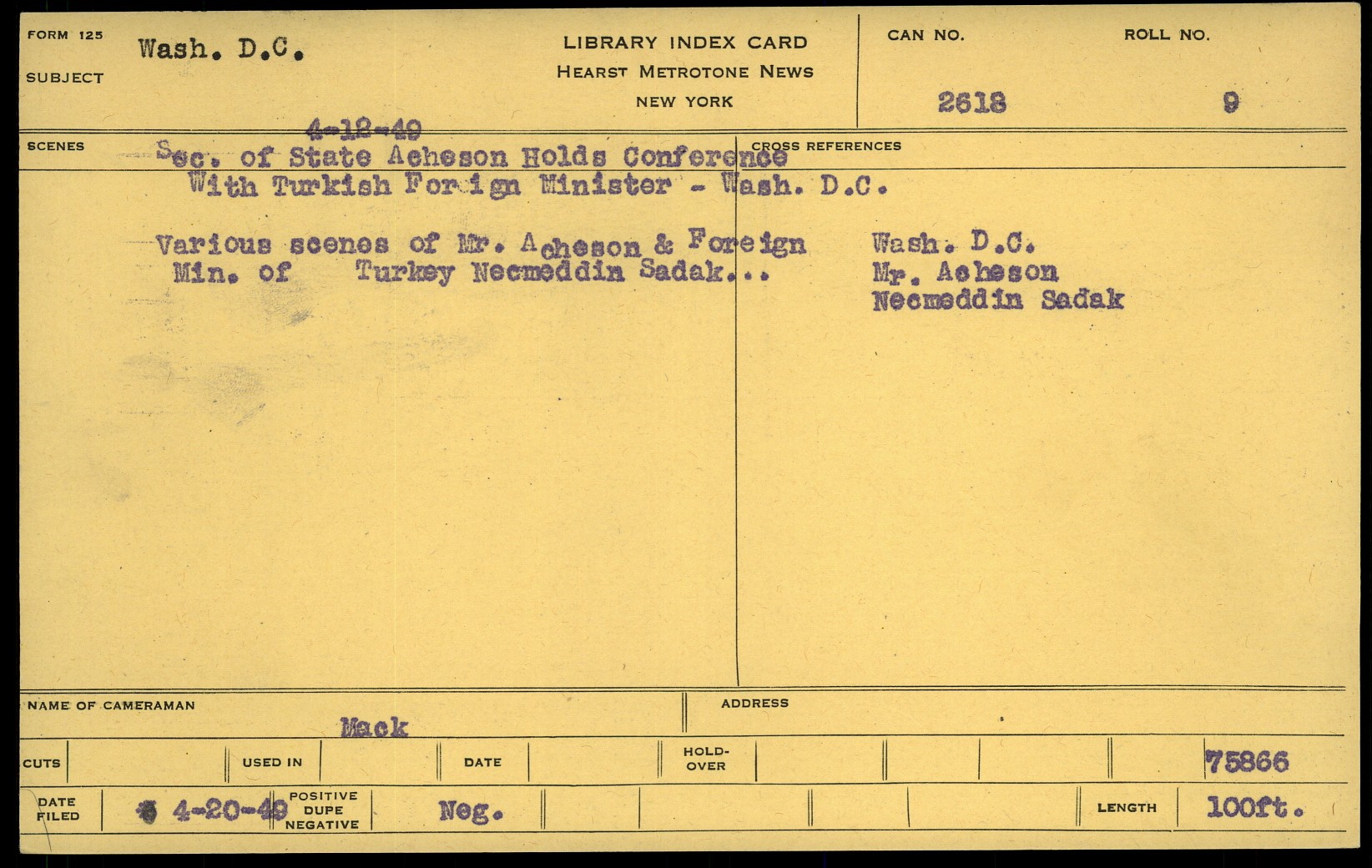 FORM 125
SUBJECT
Wash. D.C.

LIBRARY INDEX CARD
HEARST METROTONE NEWS
NEW YORK

CAN NO.
2618
ROLL NO.
9

SCENES
4-12-49
Sec. of State Acheson Holds Conference With Turkish Foreign Minister - Wash. D.C.

Various scenes of Mr. Acheson & Foreign Min. of Turkey Necmeddin Sadak...

CROSS REFERENCES
Wash. D.C.
Mr. Acheson
Necmeddin Sadak

NAME OF CAMERAMAN
Mack
ADDRESS

CUTS
USED IN
DATE
HOLD-OVER
75866

DATE FILED
4-20-49
POSITIVE DUPE NEGATIVE
Neg.
LENGTH
100ft.